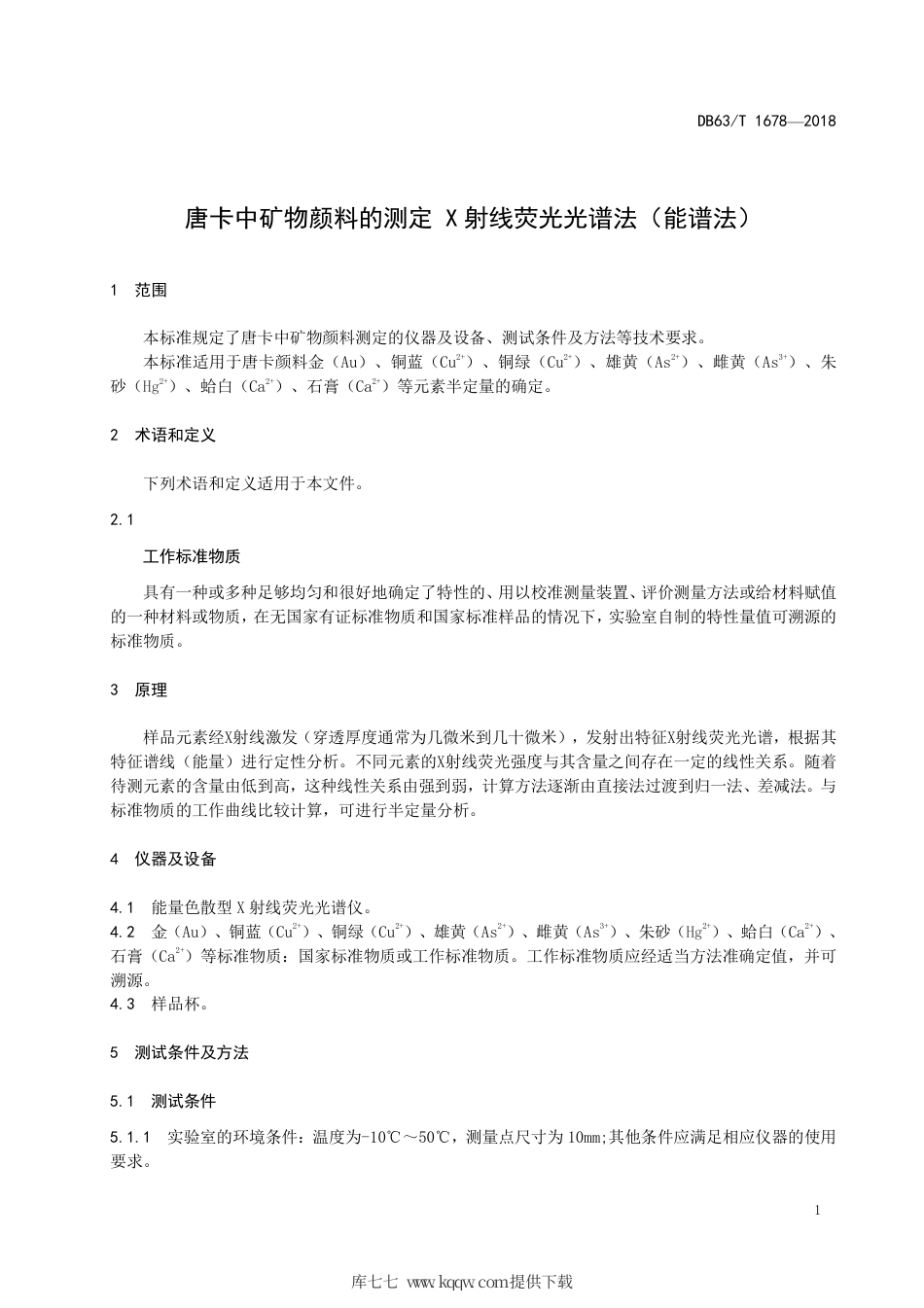 DB63/T 1678—2018

唐卡中矿物颜料的测定 X射线荧光光谱法（能谱法）

1 范围

本标准规定了唐卡中矿物颜料测定的仪器及设备、测试条件及方法等技术要求。

本标准适用于唐卡颜料金（Au）、铜蓝（$Cu^{2+}$）、铜绿（$Cu^{2+}$）、雄黄（$As^{2+}$）、雌黄（$As^{3+}$）、朱砂（$Hg^{2+}$）、蛤白（$Ca^{2+}$）、石膏（$Ca^{2+}$）等元素半定量的确定。

2 术语和定义

下列术语和定义适用于本文件。

2.1

工作标准物质

具有一种或多种足够均匀和很好地确定了特性的、用以校准测量装置、评价测量方法或给材料赋值的一种材料或物质，在无国家有证标准物质和国家标准样品的情况下，实验室自制的特性量值可溯源的标准物质。

3 原理

样品元素经X射线激发（穿透厚度通常为几微米到几十微米），发射出特征X射线荧光光谱，根据其特征谱线（能量）进行定性分析。不同元素的X射线荧光强度与其含量之间存在一定的线性关系。随着待测元素的含量由低到高，这种线性关系由强到弱，计算方法逐渐由直接法过渡到归一法、差减法。与标准物质的工作曲线比较计算，可进行半定量分析。

4 仪器及设备

4.1 能量色散型X射线荧光光谱仪。
4.2 金（Au）、铜蓝（$Cu^{2+}$）、铜绿（$Cu^{2+}$）、雄黄（$As^{2+}$）、雌黄（$As^{3+}$）、朱砂（$Hg^{2+}$）、蛤白（$Ca^{2+}$）、石膏（$Ca^{2+}$）等标准物质：国家标准物质或工作标准物质。工作标准物质应经适当方法准确定值，并可溯源。
4.3 样品杯。

5 测试条件及方法

5.1 测试条件

5.1.1 实验室的环境条件：温度为-10℃～50℃，测量点尺寸为10mm;其他条件应满足相应仪器的使用要求。

1

库七七 www.kqqw.com提供下载